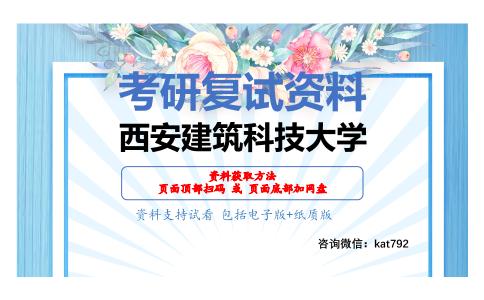 考研复试资料
西安建筑科技大学

资料获取方法
页面顶部扫码 或 页面底部加网盘

资料支持试看 包括电子版+纸质版

咨询微信：kat792